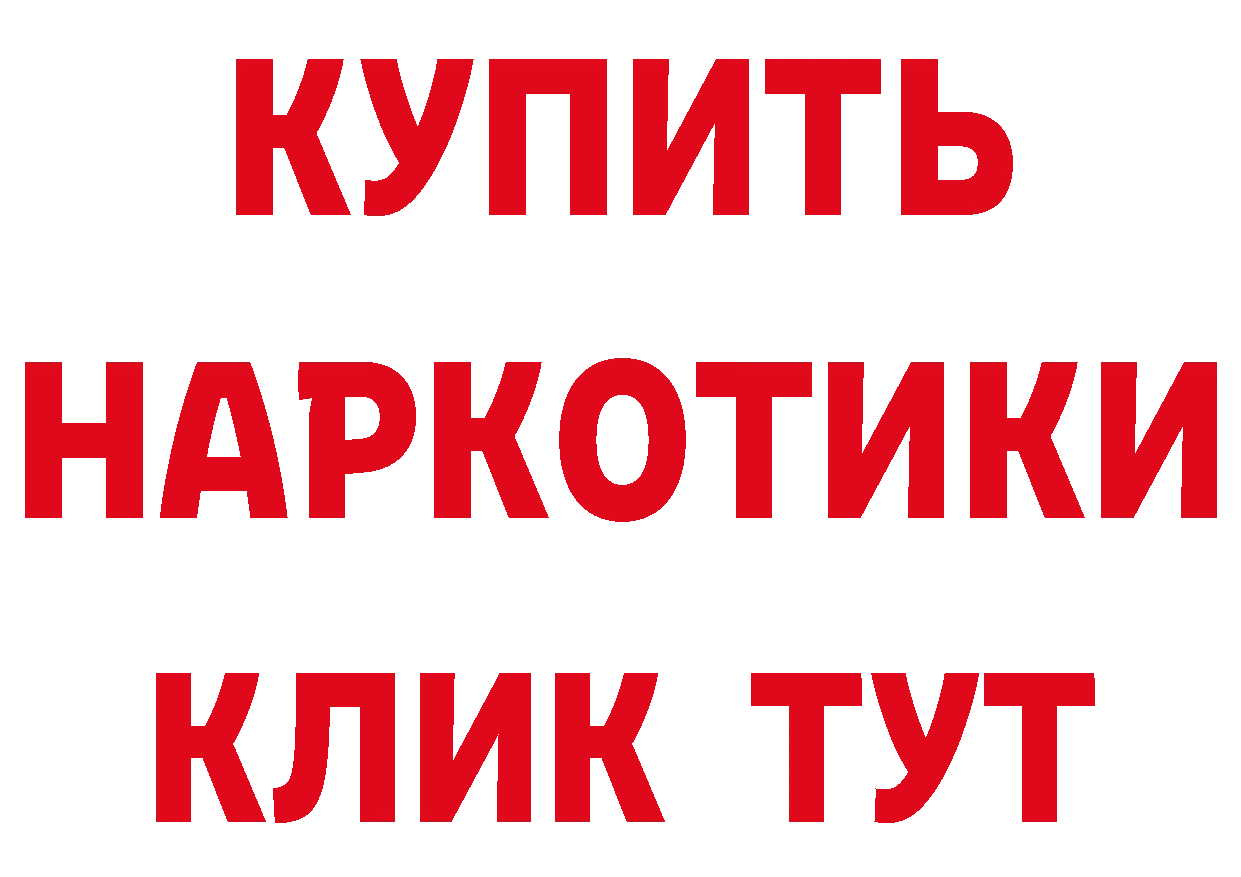 КУПИТЬ НАРКОТИКИ КЛИК ТУТ